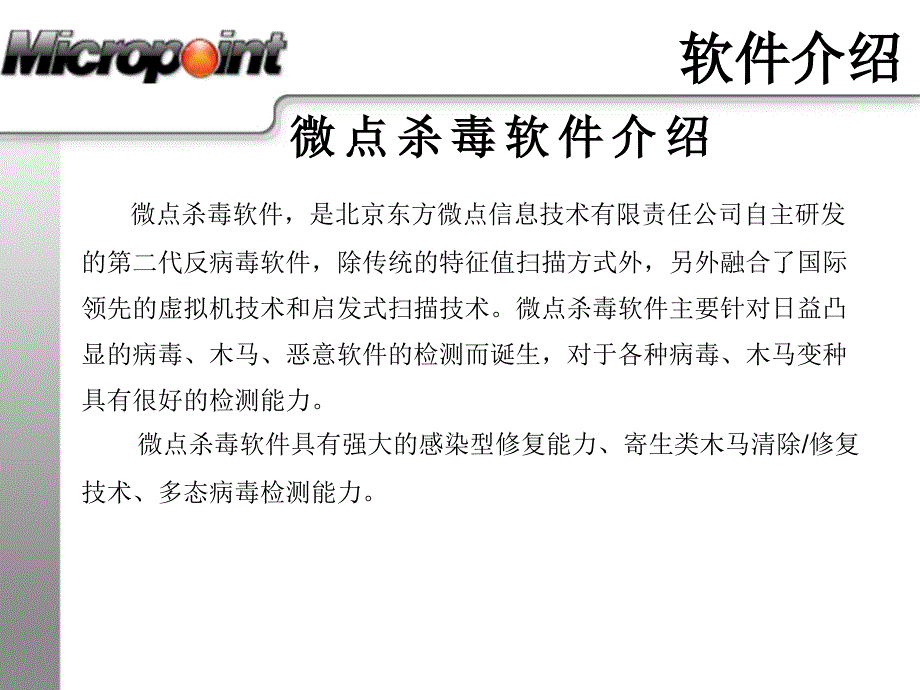 Micropoint

软件介绍

微点杀毒软件介绍

微点杀毒软件，是北京东方微点信息技术有限责任公司自主研发的第二代反病毒软件，除传统的特征值扫描方式外，另外融合了国际领先的虚拟机技术和启发式扫描技术。微点杀毒软件主要针对日益凸显的病毒、木马、恶意软件的检测而诞生，对于各种病毒、木马变种具有很好的检测能力。

微点杀毒软件具有强大的感染型修复能力、寄生类木马清除/修复技术、多态病毒检测能力。